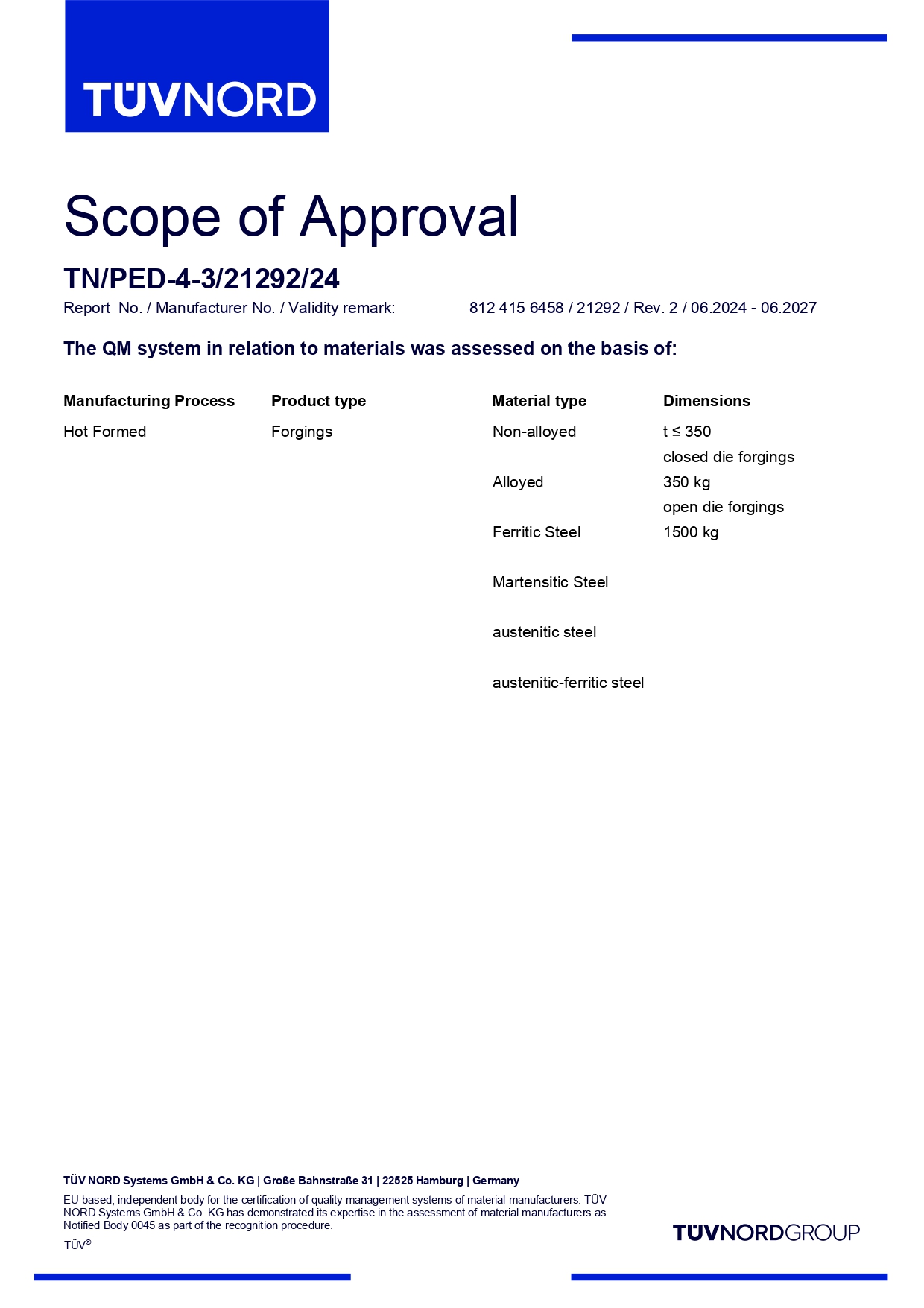 TÜVNORD

Scope of Approval

TN/PED-4-3/21292/24

Report No. / Manufacturer No. / Validity remark: 812 415 6458 / 21292 / Rev. 2 / 06.2024 - 06.2027

The QM system in relation to materials was assessed on the basis of:

| Manufacturing Process | Product type | Material type | Dimensions |
|---|---|---|---|
| Hot Formed | Forgings | Non-alloyed | t ≤ 350 |
| | | | closed die forgings |
| | | Alloyed | 350 kg |
| | | | open die forgings |
| | | Ferritic Steel | 1500 kg |
| | | Martensitic Steel | |
| | | austenitic steel | |
| | | austenitic-ferritic steel | |

TÜV NORD Systems GmbH & Co. KG | Große Bahnstraße 31 | 22525 Hamburg | Germany

EU-based, independent body for the certification of quality management systems of material manufacturers. TÜV NORD Systems GmbH & Co. KG has demonstrated its expertise in the assessment of material manufacturers as Notified Body 0045 as part of the recognition procedure.

TÜV®

TÜVNORDGROUP